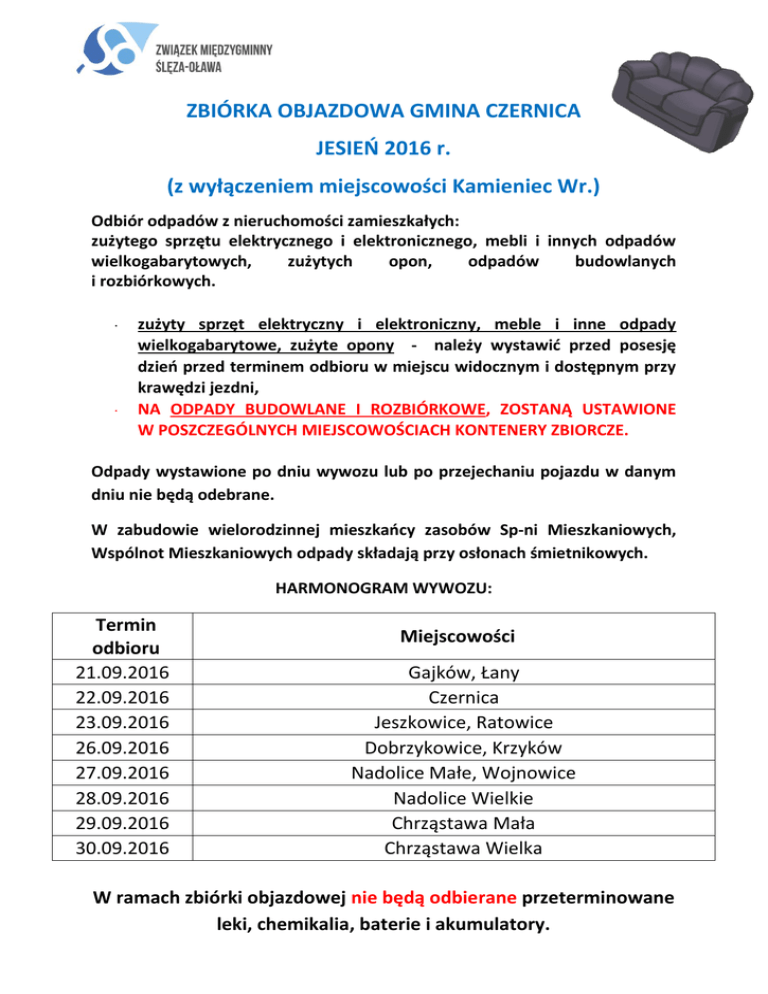 ZWIĄZEK MIĘDZYGMINNY
ŚLĘZA-OŁAWA

ZBIÓRKA OBJAZDOWA GMINA CZERNICA

JESIEŃ 2016 r.

(z wyłączeniem miejscowości Kamieniec Wr.)

Odbiór odpadów z nieruchomości zamieszkałych:
zużytego sprzętu elektrycznego i elektronicznego, mebli i innych odpadów wielkogabarytowych, zużytych opon, odpadów budowlanych i rozbiórkowych.

- zużyty sprzęt elektryczny i elektroniczny, meble i inne odpady wielkogabarytowe, zużyte opony - należy wystawić przed posesję dzień przed terminem odbioru w miejscu widocznym i dostępnym przy krawędzi jezdni,
- NA ODPADY BUDOWLANE I ROZBIÓRKOWE, ZOSTANĄ USTAWIONE W POSZCZEGÓLNYCH MIEJSCOWOŚCIACH KONTENERY ZBIORCZE.

Odpady wystawione po dniu wywozu lub po przejechaniu pojazdu w danym dniu nie będą odebrane.

W zabudowie wielorodzinnej mieszkańcy zasobów Sp-ni Mieszkaniowych, Wspólnot Mieszkaniowych odpady składają przy osłonach śmietnikowych.

HARMONOGRAM WYWOZU:

| Termin odbioru | Miejscowości |
|---|---|
| 21.09.2016 | Gajków, Łany |
| 22.09.2016 | Czernica |
| 23.09.2016 | Jeszkowice, Ratowice |
| 26.09.2016 | Dobrzykowice, Krzyków |
| 27.09.2016 | Nadolice Małe, Wojnowice |
| 28.09.2016 | Nadolice Wielkie |
| 29.09.2016 | Chrząstawa Mała |
| 30.09.2016 | Chrząstawa Wielka |

W ramach zbiórki objazdowej nie będą odbierane przeterminowane leki, chemikalia, baterie i akumulatory.